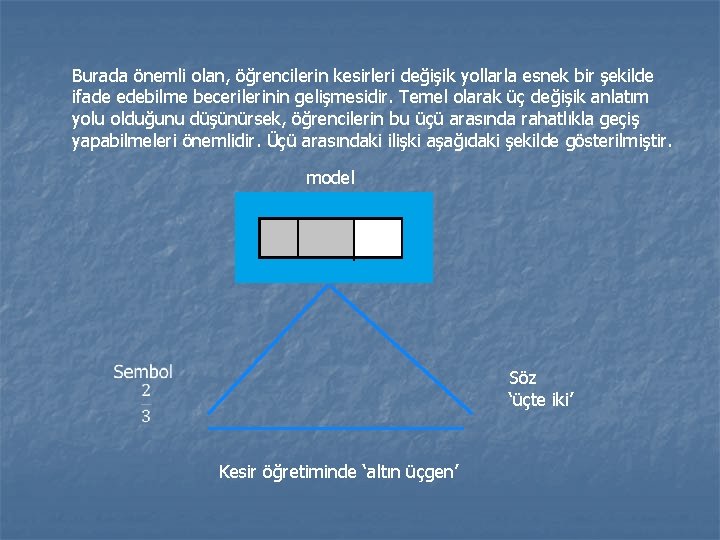 Burada önemli olan, öğrencilerin kesirleri değişik yollarla esnek bir şekilde ifade edebilme becerilerinin gelişmesidir. Temel olarak üç değişik anlatım yolu olduğunu düşünürsek, öğrencilerin bu üçü arasında rahatlıkla geçiş yapabilmeleri önemlidir. Üçü arasındaki ilişki aşağıdaki şekilde gösterilmiştir.

model

Sembol
$\frac{2}{3}$

Söz
‘üçte iki’

Kesir öğretiminde ‘altın üçgen’